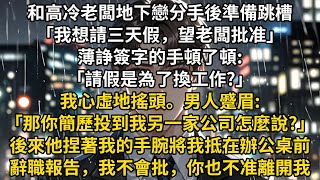 和高冷老闆地下戀分手後準備跳槽
「我想請三天假，望老闆批准」
薄諍簽字的手頓了頓:
「請假是為了換工作?」
我心虛地搖頭。男人蹙眉:
「那你簡歷投到我另一家公司怎麼說?」
後來他捏著我的手腕將我抵在辦公桌前
辭職報告，我不會批，你也不准離開我